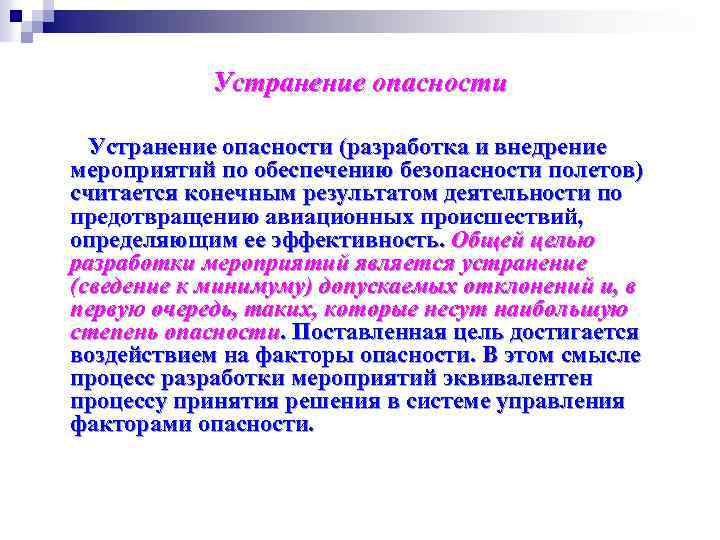 Устранение опасности

Устранение опасности (разработка и внедрение мероприятий по обеспечению безопасности полетов) считается конечным результатом деятельности по предотвращению авиационных происшествий, определяющим ее эффективность. Общей целью разработки мероприятий является устранение (сведение к минимуму) допускаемых отклонений и, в первую очередь, таких, которые несут наибольшую степень опасности. Поставленная цель достигается воздействием на факторы опасности. В этом смысле процесс разработки мероприятий эквивалентен процессу принятия решения в системе управления факторами опасности.